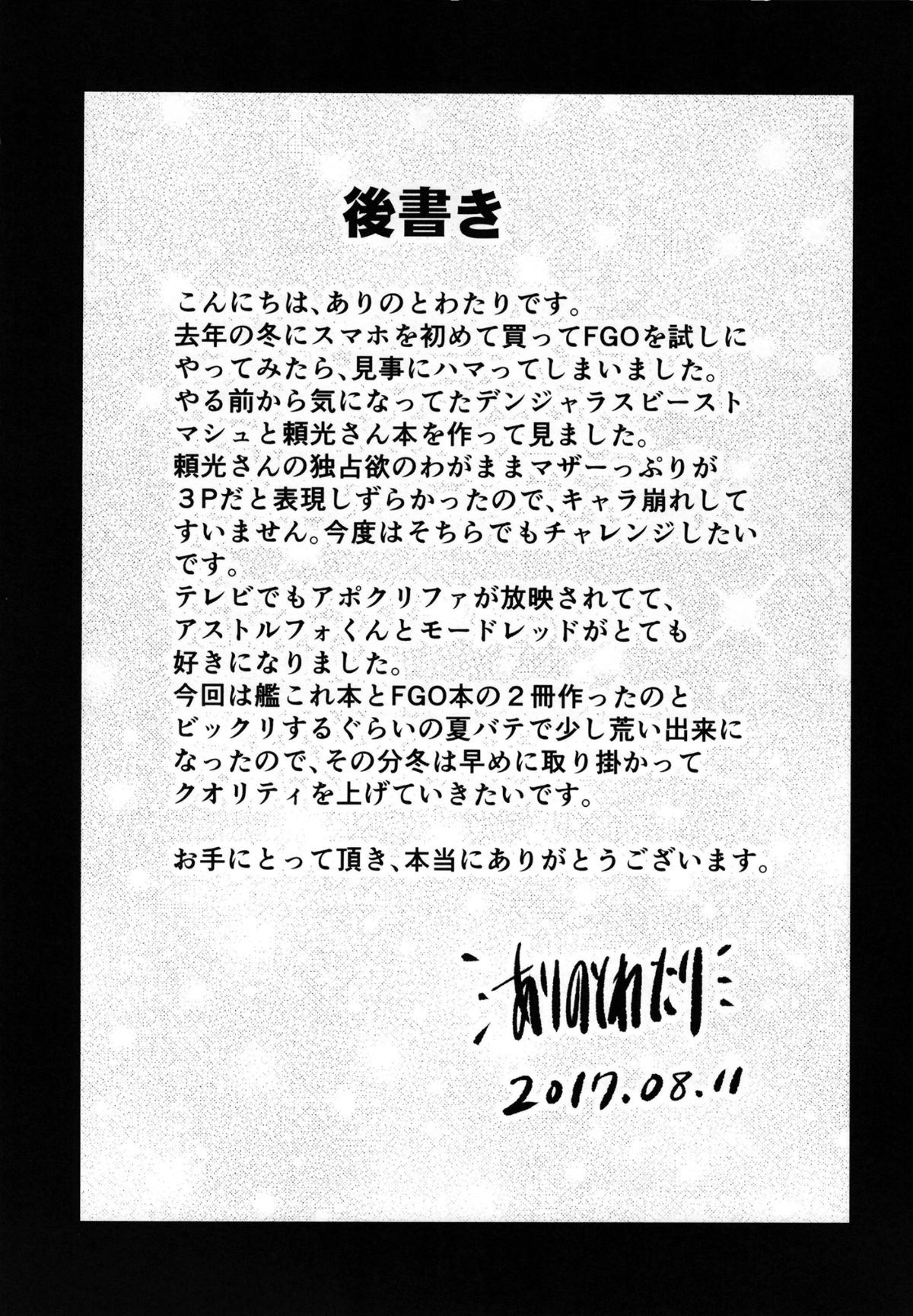 後書き

こんにちは、ありのとわたりです。
去年の冬にスマホを初めて買ってFGOを試しにやってみたら、見事にハマってしまいました。
やる前から気になってたデンジャラスビーストマシュと頼光さん本を作って見ました。
頼光さんの独占欲のわがままマザーっぷりが3Pだと表現しずらかったので、キャラ崩れしてすいません。今度はそちらでもチャレンジしたいです。
テレビでもアポクリファが放映されてて、アストルフォくんとモードレッドがとても好きになりました。
今回は艦これ本とFGO本の２冊作ったのとビックリするぐらいの夏バテで少し荒い出来になったので、その分冬は早めに取り掛かってクオリティを上げていきたいです。

お手にとって頂き、本当にありがとうございます。

ありのとわたり

2017.08.11